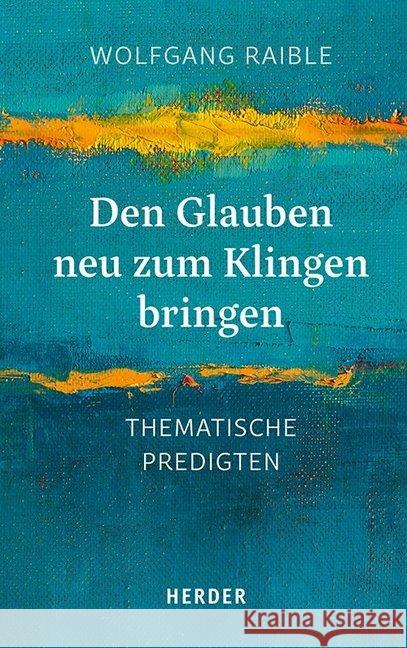 WOLFGANG RAIBLE

Den Glauben neu zum Klingen bringen

THEMATISCHE PREDIGTEN

HERDER